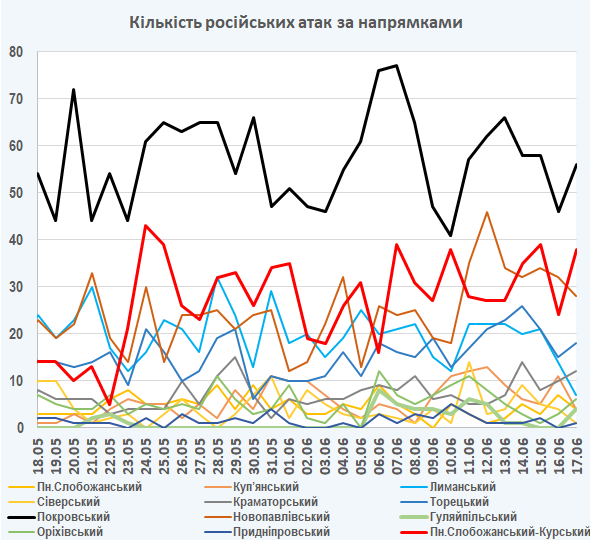 Кількість російських атак за напрямками

80
70
60
50
40
30
20
10
0

18.05 19.05 20.05 21.05 22.05 23.05 24.05 25.05 26.05 27.05 28.05 29.05 30.05 31.05 01.06 02.06 03.06 04.06 05.06 06.06 07.06 08.06 09.06 10.06 11.06 12.06 13.06 14.06 15.06 16.06 17.06

Пн.Слобожанський
Куп'янський
Лиманський
Сіверський
Краматорський
Торецький
Покровський
Новопавлівський
Гуляйпільський
Оріхівський
Придніпровський
Пн.Слобожанський-Курський